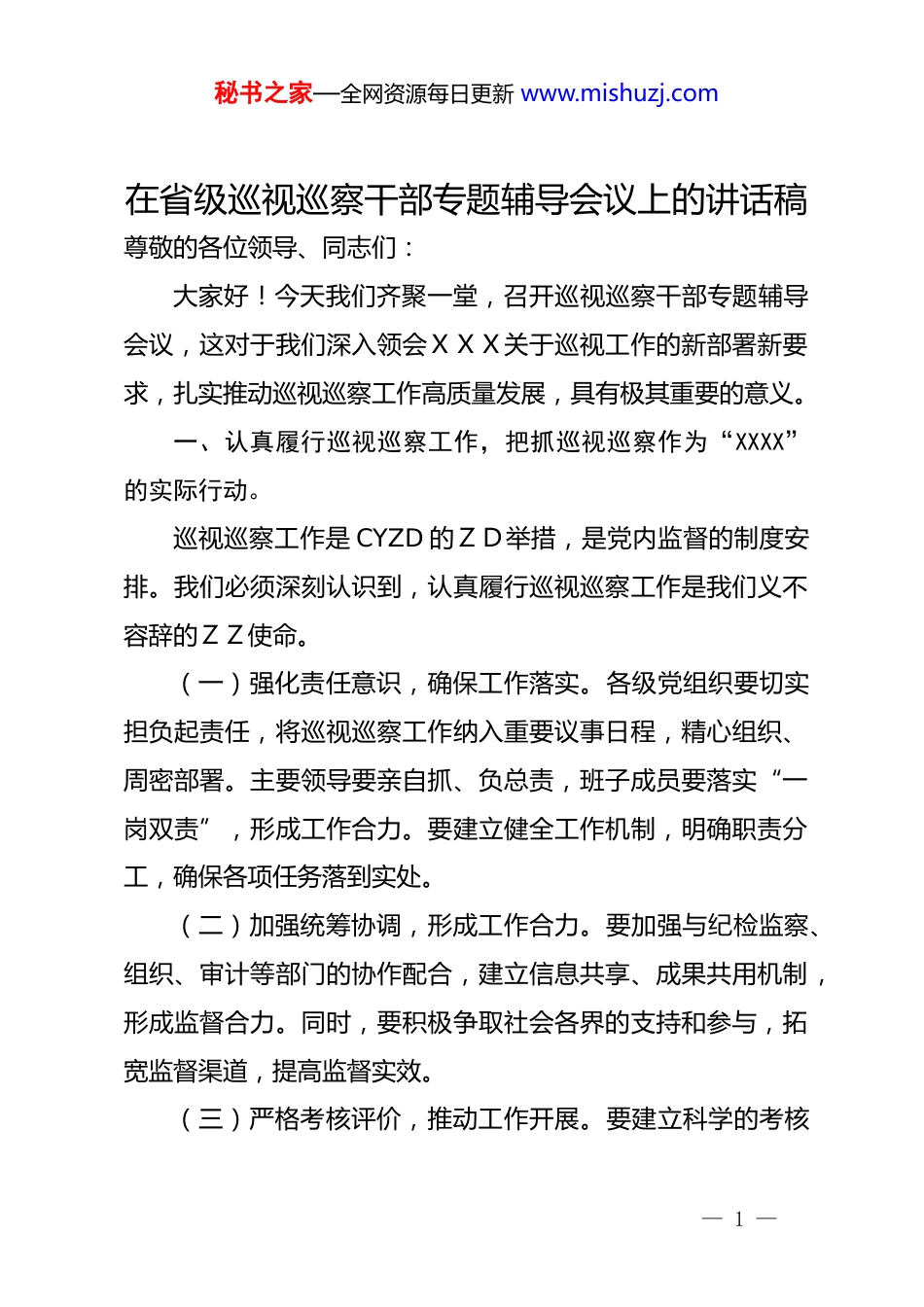 秘书之家—全网资源每日更新 www.mishuzj.com

在省级巡视巡察干部专题辅导会议上的讲话稿

尊敬的各位领导、同志们：

大家好！今天我们齐聚一堂，召开巡视巡察干部专题辅导会议，这对于我们深入领会ＸＸＸ关于巡视工作的新部署新要求，扎实推动巡视巡察工作高质量发展，具有极其重要的意义。

一、认真履行巡视巡察工作，把抓巡视巡察作为“XXXX”的实际行动。

巡视巡察工作是 CYZD 的ＺＤ举措，是党内监督的制度安排。我们必须深刻认识到，认真履行巡视巡察工作是我们义不容辞的ＺＺ使命。

（一）强化责任意识，确保工作落实。各级党组织要切实担负起责任，将巡视巡察工作纳入重要议事日程，精心组织、周密部署。主要领导要亲自抓、负总责，班子成员要落实“一岗双责”，形成工作合力。要建立健全工作机制，明确职责分工，确保各项任务落到实处。

（二）加强统筹协调，形成工作合力。要加强与纪检监察、组织、审计等部门的协作配合，建立信息共享、成果共用机制，形成监督合力。同时，要积极争取社会各界的支持和参与，拓宽监督渠道，提高监督实效。

（三）严格考核评价，推动工作开展。要建立科学的考核

— 1 —